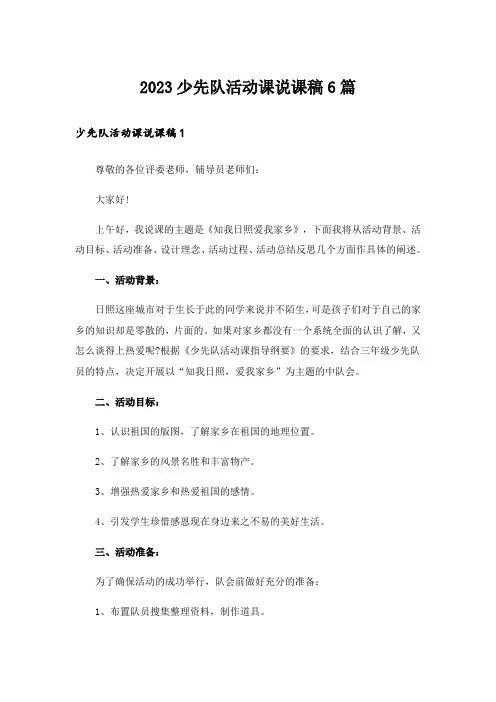 2023少先队活动课说课稿6篇

少先队活动课说课稿1

尊敬的各位评委老师，辅导员老师们：

大家好！

上午好，我说课的主题是《知我日照爱我家乡》，下面我将从活动背景、活动目标、活动准备、设计理念、活动过程、活动总结反思几个方面作具体的阐述。

一、活动背景：

日照这座城市对于生长于此的同学来说并不陌生，可是孩子们对于自己的家乡的知识却是零散的，片面的。如果对家乡都没有一个系统全面的认识了解，又怎么谈得上热爱呢?根据《少先队活动课指导纲要》的要求，结合三年级少先队员的特点，决定开展以“知我日照，爱我家乡”为主题的中队会。

二、活动目标：

1、认识祖国的版图，了解家乡在祖国的地理位置。

2、了解家乡的风景名胜和丰富物产。

3、增强热爱家乡和热爱祖国的感情。

4、引发学生珍惜感恩现在身边来之不易的美好生活。

三、活动准备：

为了确保活动的成功举行，队会前做好充分的准备：

1、布置队员搜集整理资料，制作道具。